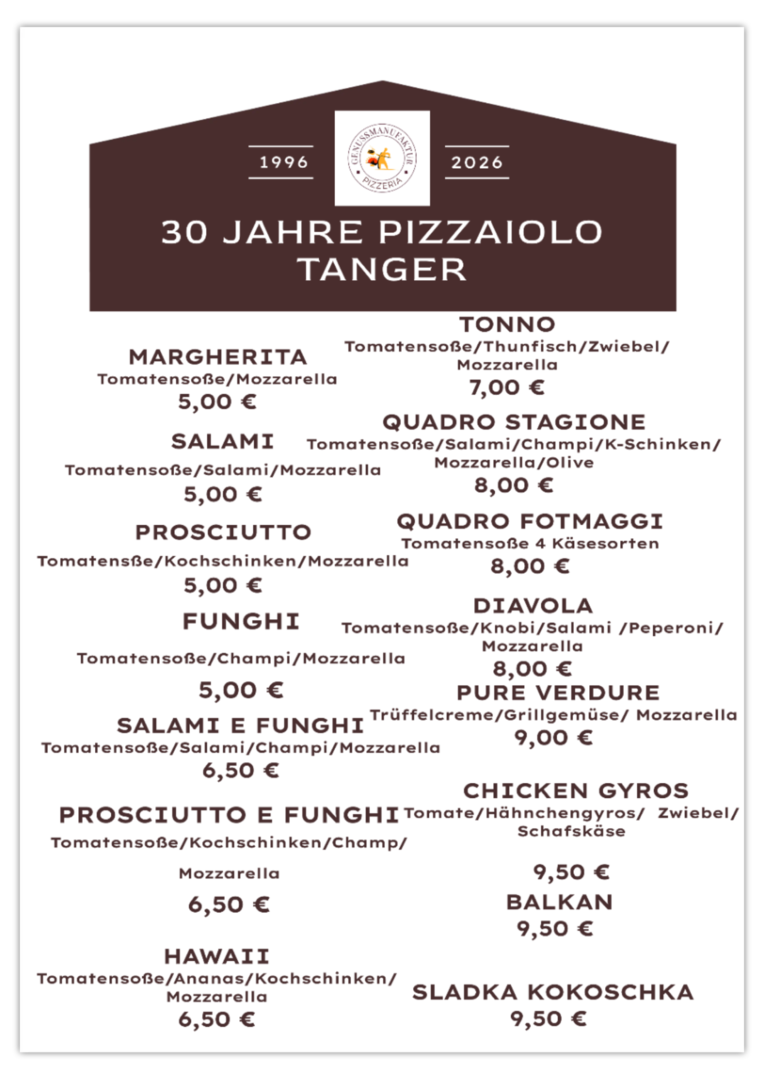 1996 GENUSSMANUFAKTUR PIZZERIA 2026

30 JAHRE PIZZAIOLO TANGER

MARGHERITA
Tomatensoße/Mozzarella
5,00 €

SALAMI
Tomatensoße/Salami/Mozzarella
5,00 €

PROSCIUTTO
Tomatensße/Kochschinken/Mozzarella
5,00 €

FUNGHI
Tomatensoße/Champi/Mozzarella
5,00 €

SALAMI E FUNGHI
Tomatensoße/Salami/Champi/Mozzarella
6,50 €

PROSCIUTTO E FUNGHI
Tomatensoße/Kochschinken/Champ/
Mozzarella
6,50 €

HAWAII
Tomatensoße/Ananas/Kochschinken/ Mozzarella
6,50 €

TONNO
Tomatensoße/Thunfisch/Zwiebel/ Mozzarella
7,00 €

QUADRO STAGIONE
Tomatensoße/Salami/Champi/K-Schinken/ Mozzarella/Olive
8,00 €

QUADRO FOTMAGGI
Tomatensoße 4 Käsesorten
8,00 €

DIAVOLA
Tomatensoße/Knobi/Salami /Peperoni/ Mozzarella
8,00 €

PURE VERDURE
Trüffelcreme/Grillgemüse/ Mozzarella
9,00 €

CHICKEN GYROS
Tomate/Hähnchengyros/ Zwiebel/ Schafskäse
9,50 €

BALKAN
9,50 €

SLADKA KOKOSCHKA
9,50 €